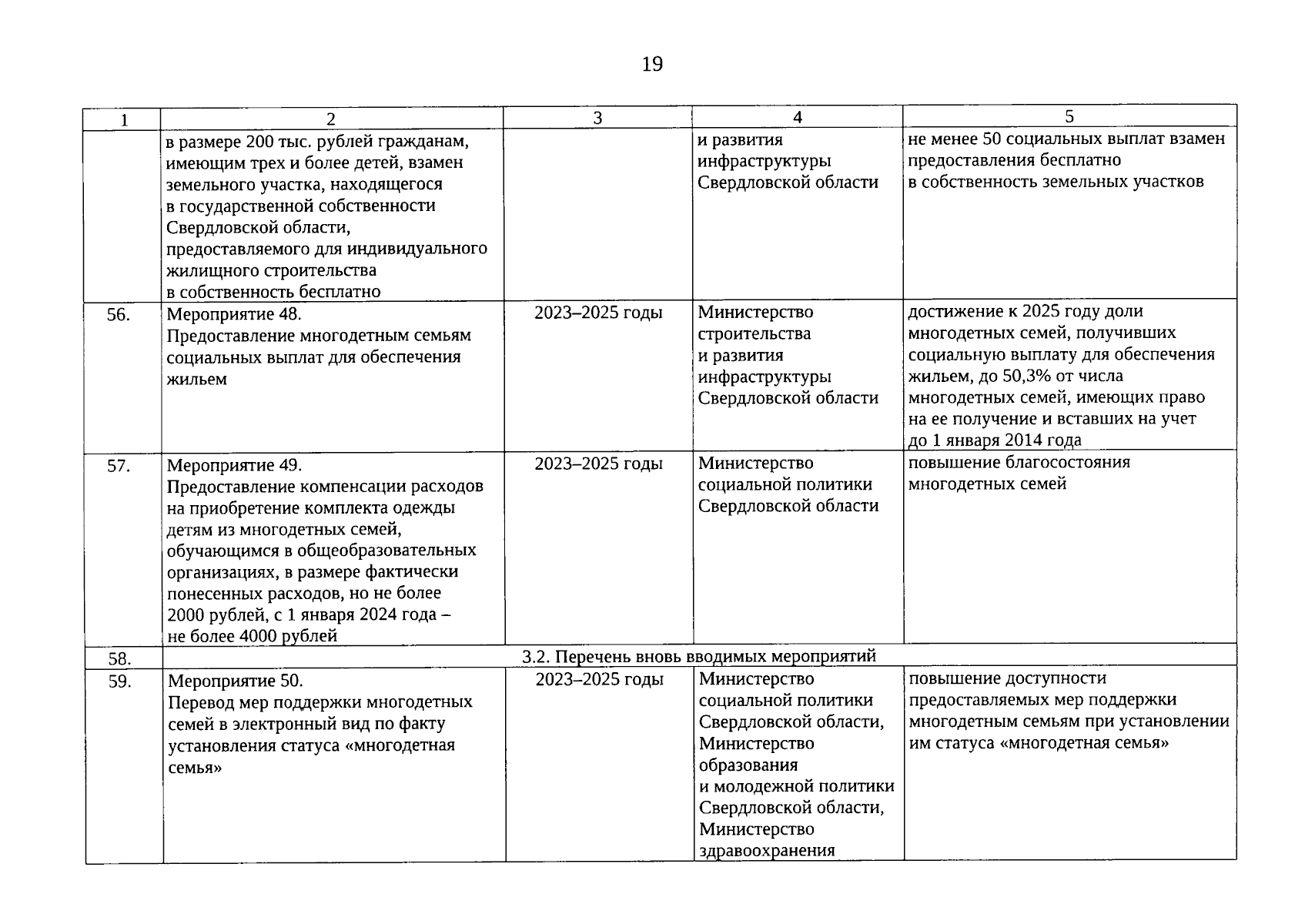 19

| 1 | 2 | 3 | 4 | 5 |
|---|---|---|---|---|
| | в размере 200 тыс. рублей гражданам, имеющим трех и более детей, взамен земельного участка, находящегося в государственной собственности Свердловской области, предоставляемого для индивидуального жилищного строительства в собственность бесплатно | | и развития инфраструктуры Свердловской области | не менее 50 социальных выплат взамен предоставления бесплатно в собственность земельных участков |
| 56. | Мероприятие 48. Предоставление многодетным семьям социальных выплат для обеспечения жильем | 2023–2025 годы | Министерство строительства и развития инфраструктуры Свердловской области | достижение к 2025 году доли многодетных семей, получивших социальную выплату для обеспечения жильем, до 50,3% от числа многодетных семей, имеющих право на ее получение и вставших на учет до 1 января 2014 года |
| 57. | Мероприятие 49. Предоставление компенсации расходов на приобретение комплекта одежды детям из многодетных семей, обучающимся в общеобразовательных организациях, в размере фактически понесенных расходов, но не более 2000 рублей, с 1 января 2024 года – не более 4000 рублей | 2023–2025 годы | Министерство социальной политики Свердловской области | повышение благосостояния многодетных семей |
| 58. | 3.2. Перечень вновь вводимых мероприятий | | | |
| 59. | Мероприятие 50. Перевод мер поддержки многодетных семей в электронный вид по факту установления статуса «многодетная семья» | 2023–2025 годы | Министерство социальной политики Свердловской области, Министерство образования и молодежной политики Свердловской области, Министерство здравоохранения | повышение доступности предоставляемых мер поддержки многодетным семьям при установлении им статуса «многодетная семья» |